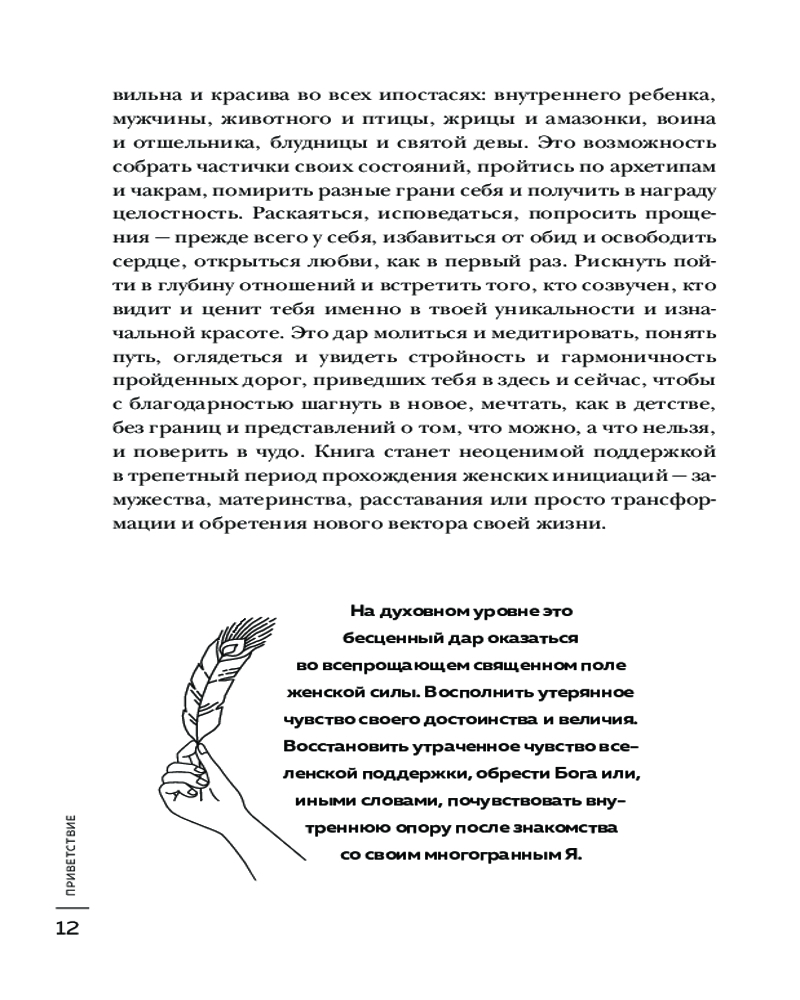 вильна и красива во всех ипостасях: внутреннего ребенка, мужчины, животного и птицы, жрицы и амазонки, воина и отшельника, блудницы и святой девы. Это возможность собрать частички своих состояний, пройтись по архетипам и чакрам, помирить разные грани себя и получить в награду целостность. Раскаяться, исповедаться, попросить прощения — прежде всего у себя, избавиться от обид и освободить сердце, открыться любви, как в первый раз. Рискнуть пойти в глубину отношений и встретить того, кто созвучен, кто видит и ценит тебя именно в твоей уникальности и изначальной красоте. Это дар молиться и медитировать, понять путь, оглядеться и увидеть стройность и гармоничность пройденных дорог, приведших тебя в здесь и сейчас, чтобы с благодарностью шагнуть в новое, мечтать, как в детстве, без границ и представлений о том, что можно, а что нельзя, и поверить в чудо. Книга станет неоценимой поддержкой в трепетный период прохождения женских инициаций — замужества, материнства, расставания или просто трансформации и обретения нового вектора своей жизни.

На духовном уровне это бесценный дар оказаться во всепрощающем священном поле женской силы. Восполнить утерянное чувство своего достоинства и величия. Восстановить утраченное чувство вселенской поддержки, обрести Бога или, иными словами, почувствовать внутреннюю опору после знакомства со своим многогранным Я.

ПРИВЕТСТВИЕ

12